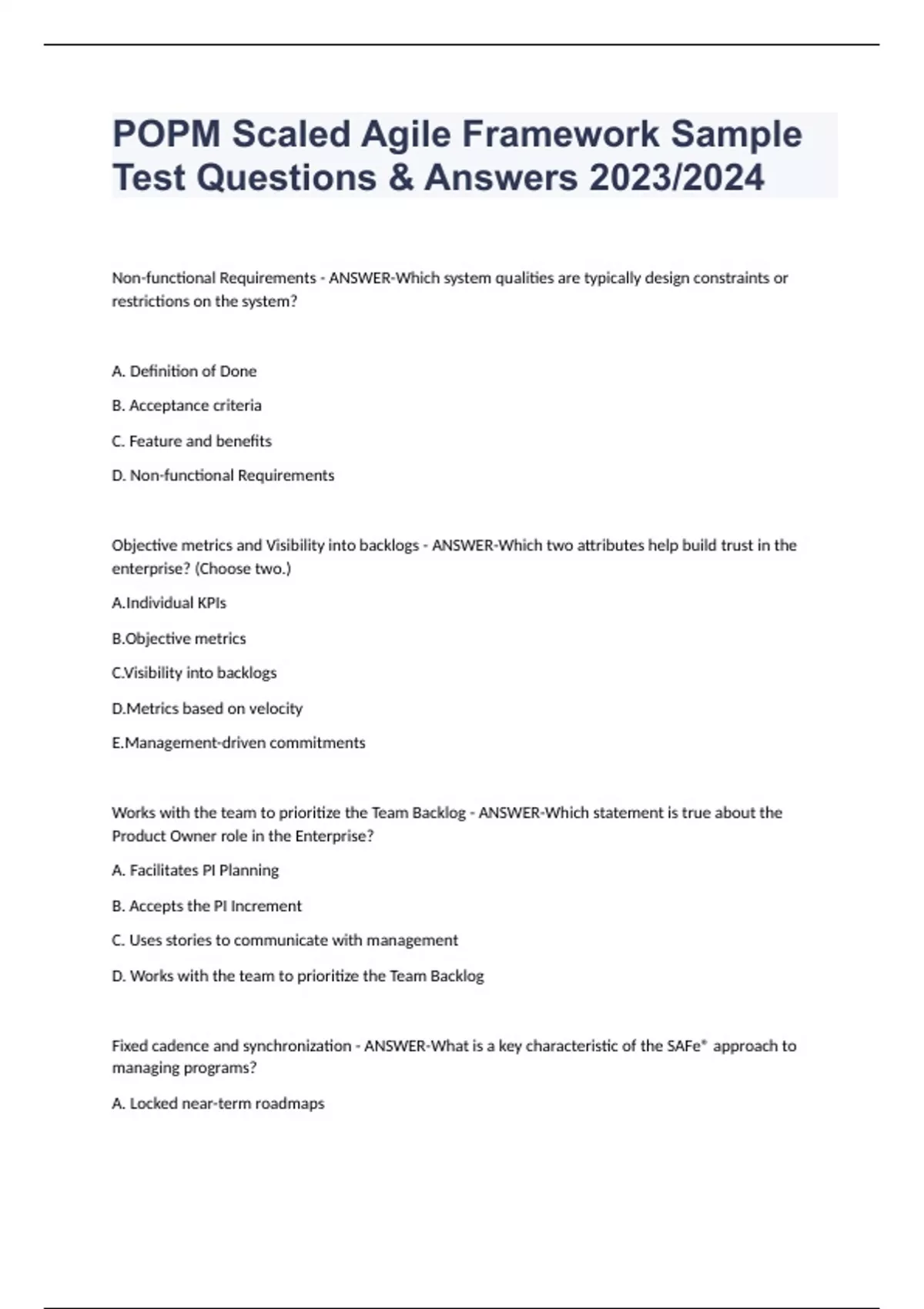 POPM Scaled Agile Framework Sample Test Questions & Answers 2023/2024

Non-functional Requirements - ANSWER-Which system qualities are typically design constraints or restrictions on the system?

A. Definition of Done

B. Acceptance criteria

C. Feature and benefits

D. Non-functional Requirements

Objective metrics and Visibility into backlogs - ANSWER-Which two attributes help build trust in the enterprise? (Choose two.)

A.Individual KPIs

B.Objective metrics

C.Visibility into backlogs

D.Metrics based on velocity

E.Management-driven commitments

Works with the team to prioritize the Team Backlog - ANSWER-Which statement is true about the Product Owner role in the Enterprise?

A. Facilitates PI Planning

B. Accepts the PI Increment

C. Uses stories to communicate with management

D. Works with the team to prioritize the Team Backlog

Fixed cadence and synchronization - ANSWER-What is a key characteristic of the SAFe® approach to managing programs?

A. Locked near-term roadmaps